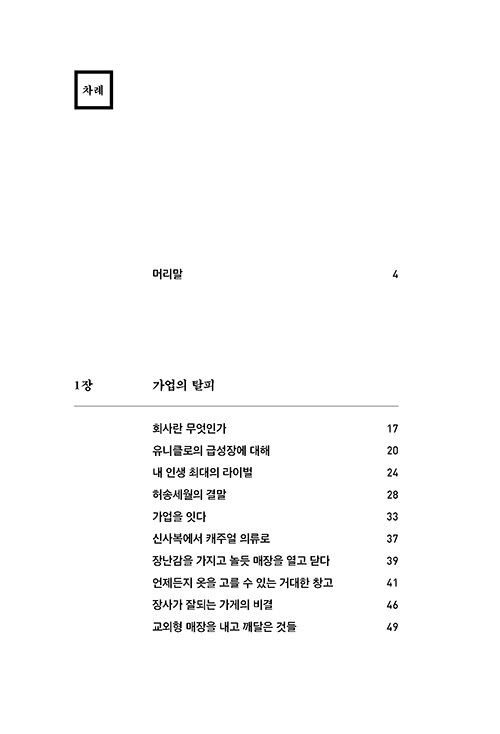 차례

머리말 4

1장 가업의 탈피

회사란 무엇인가 17
유니클로의 급성장에 대해 20
내 인생 최대의 라이벌 24
허송세월의 결말 28
가업을 잇다 33
신사복에서 캐주얼 의류로 37
장난감을 가지고 놀듯 매장을 열고 닫다 39
언제든지 옷을 고를 수 있는 거대한 창고 41
장사가 잘되는 가게의 비결 46
교외형 매장을 내고 깨달은 것들 49